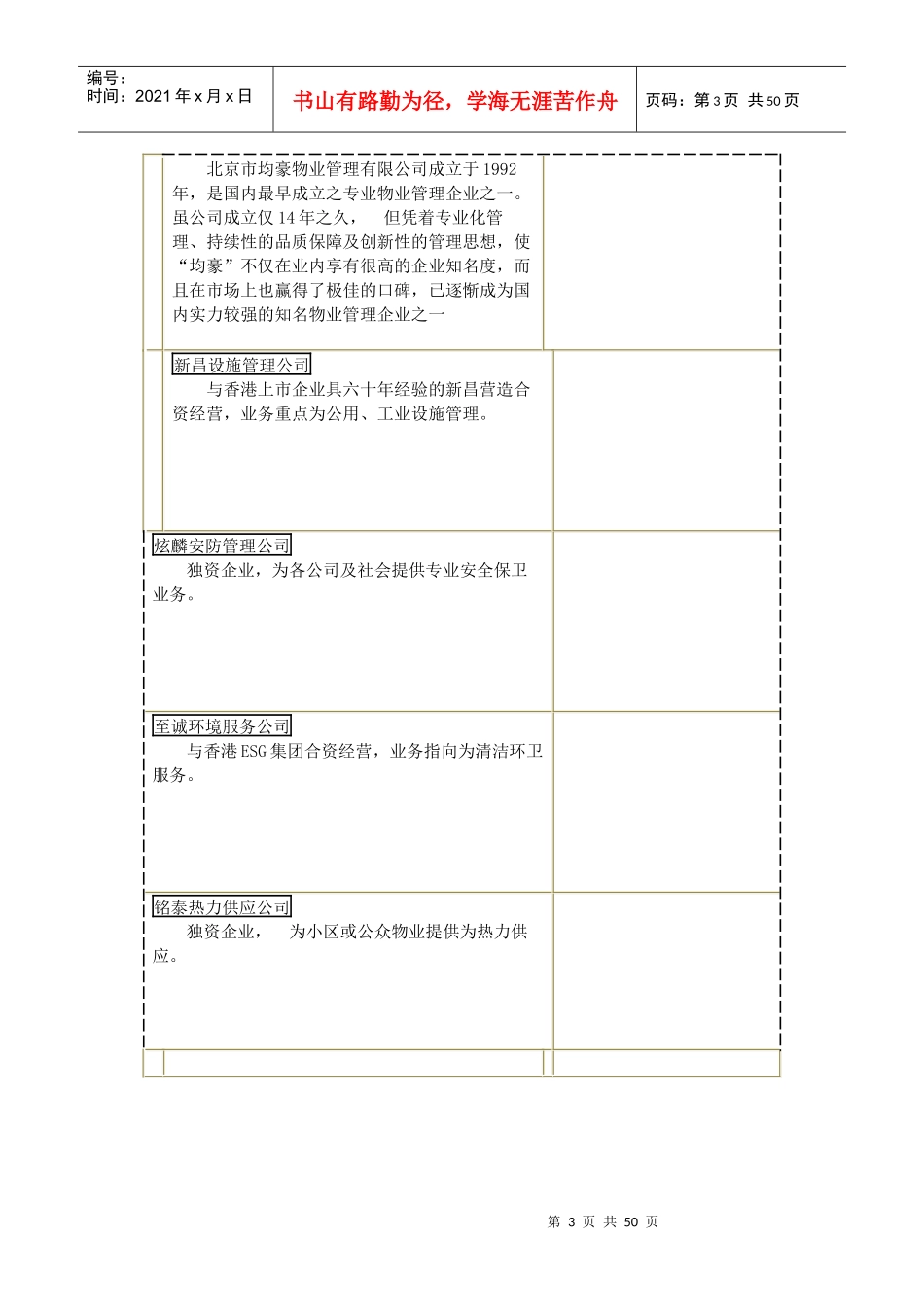 编号：
时间：2021 年 x 月 x 日

书山有路勤为径，学海无涯苦作舟

页码：第 3 页 共 50 页

北京市均豪物业管理有限公司成立于 1992 年，是国内最早成立之专业物业管理企业之一。虽公司成立仅 14 年之久， 但凭着专业化管理、持续性的品质保障及创新性的管理思想，使“均豪”不仅在业内享有很高的企业知名度，而且在市场上也赢得了极佳的口碑，已逐渐成为国内实力较强的知名物业管理企业之一

新昌设施管理公司
与香港上市企业具六十年经验的新昌营造合资经营，业务重点为公用、工业设施管理。

炫麟安防管理公司
独资企业，为各公司及社会提供专业安全保卫业务。

至诚环境服务公司
与香港 ESG 集团合资经营，业务指向为清洁环卫服务。

铭泰热力供应公司
独资企业， 为小区或公众物业提供为热力供应。

第 3 页 共 50 页